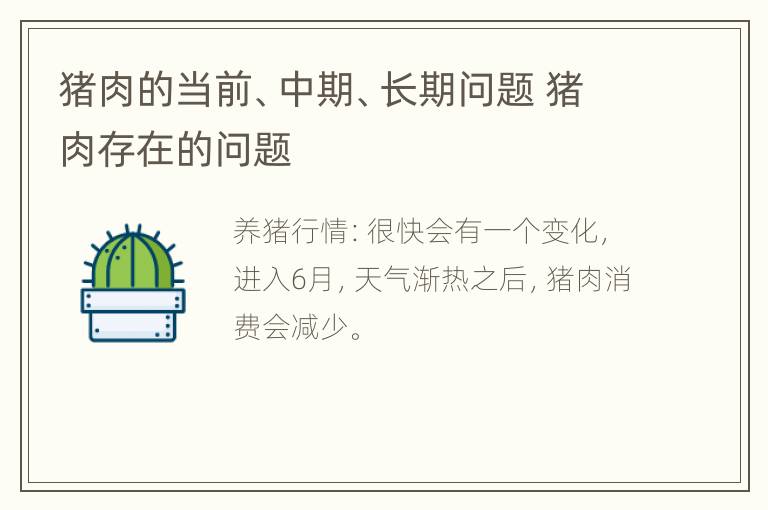 猪肉的当前、中期、长期问题 猪肉存在的问题

养猪行情: 很快会有一个变化, 进入6月, 天气渐热之后, 猪肉消费会减少。